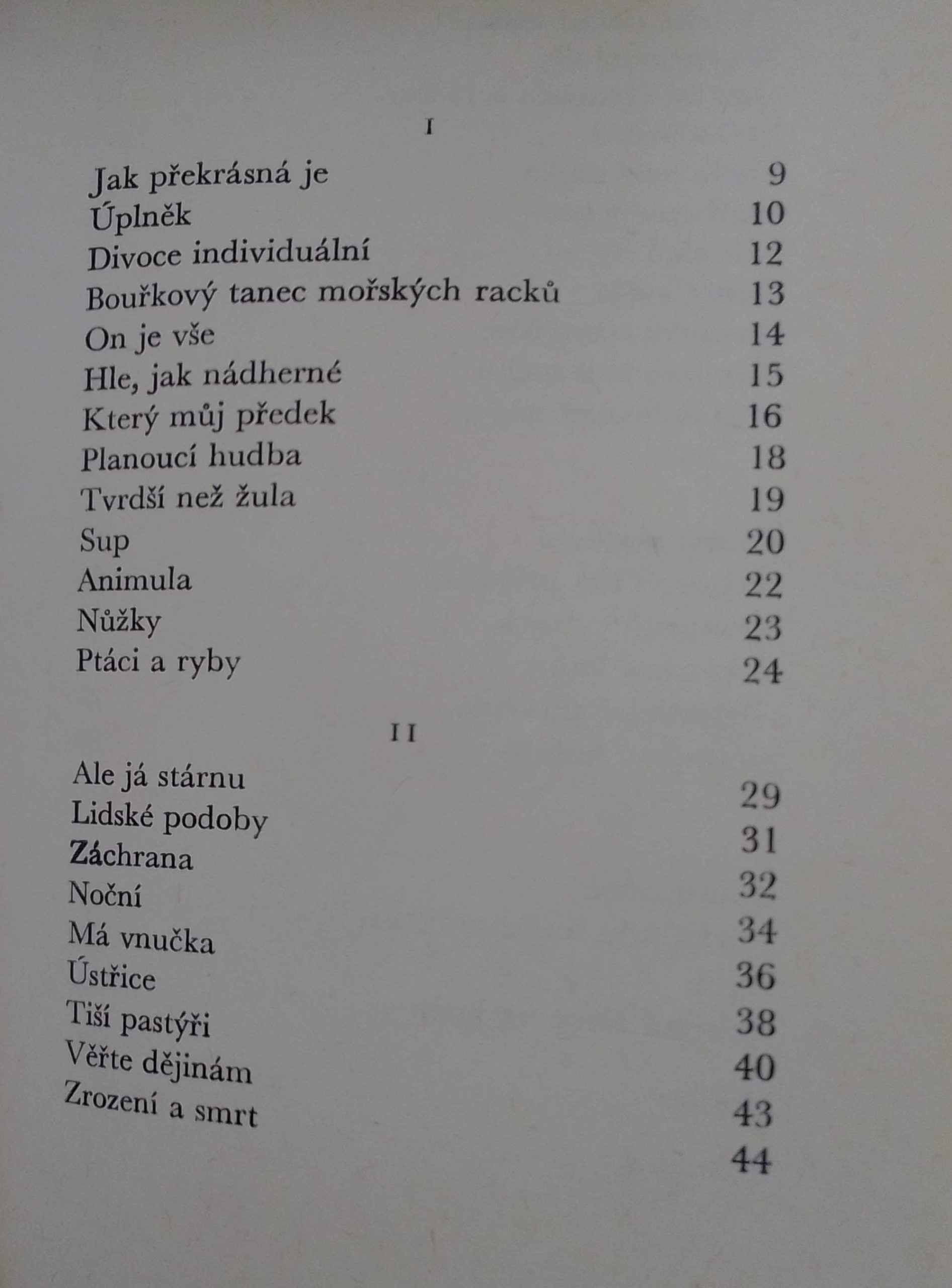 I

Jak překrásná je 9
Úplněk 10
Divoce individuální 12
Bouřkový tanec mořských racků 13
On je vše 14
Hle, jak nádherné 15
Který můj předek 16
Planoucí hudba 18
Tvrdší než žula 19
Sup 20
Animula 22
Nůžky 23
Ptáci a ryby 24

II

Ale já stárnu 29
Lidské podoby 31
Záchrana 32
Noční 34
Má vnučka 36
Ústřice 38
Tiší pastýři 40
Věřte dějinám 43
Zrození a smrt 44